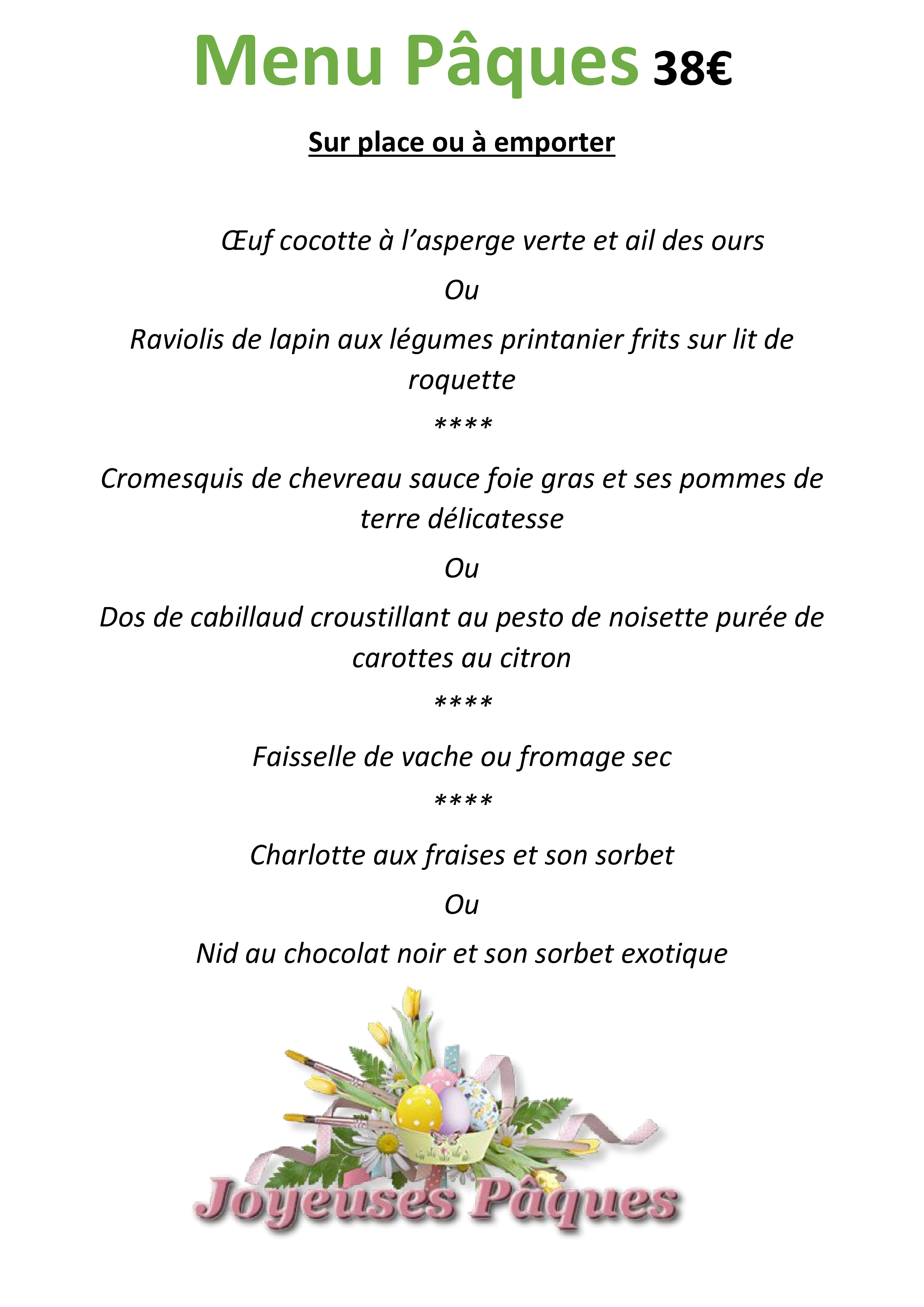 Menu Pâques 38€

Sur place ou à emporter

Œuf cocotte à l'asperge verte et ail des ours

Ou

Raviolis de lapin aux légumes printanier frits sur lit de roquette

****

Cromesquis de chevreau sauce foie gras et ses pommes de terre délicatesse

Ou

Dos de cabillaud croustillant au pesto de noisette purée de carottes au citron

****

Faisselle de vache ou fromage sec

****

Charlotte aux fraises et son sorbet

Ou

Nid au chocolat noir et son sorbet exotique

Joyeuses Pâques